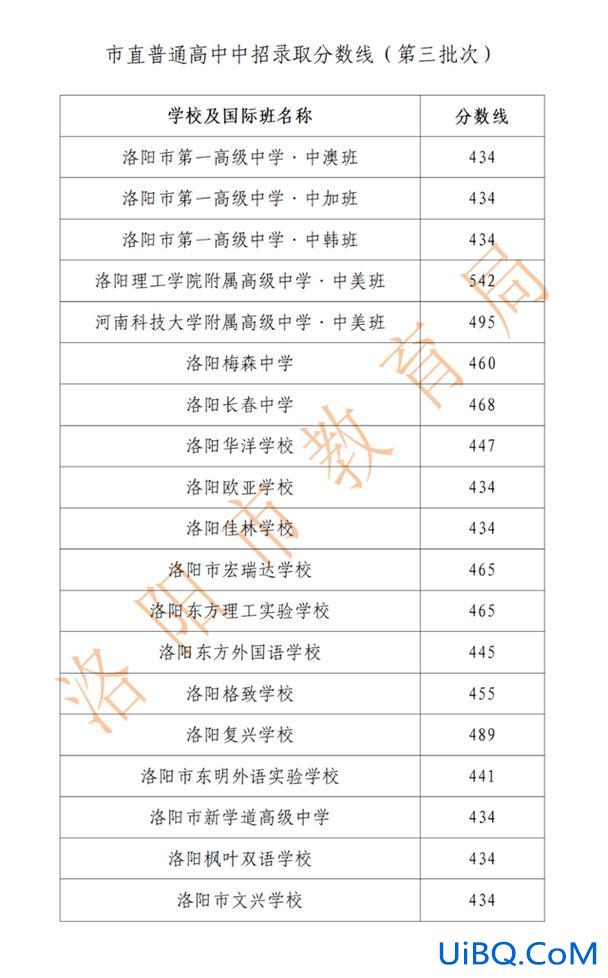 市直普通高中中招录取分数线（第三批次）

| 学校及国际班名称 | 分数线 |
|---|---|
| 洛阳市第一高级中学·中澳班 | 434 |
| 洛阳市第一高级中学·中加班 | 434 |
| 洛阳市第一高级中学·中韩班 | 434 |
| 洛阳理工学院附属高级中学·中美班 | 542 |
| 河南科技大学附属高级中学·中美班 | 495 |
| 洛阳梅森中学 | 460 |
| 洛阳长春中学 | 468 |
| 洛阳华洋学校 | 447 |
| 洛阳欧亚学校 | 434 |
| 洛阳佳林学校 | 434 |
| 洛阳市宏瑞达学校 | 465 |
| 洛阳东方理工实验学校 | 465 |
| 洛阳东方外国语学校 | 445 |
| 洛阳格致学校 | 455 |
| 洛阳复兴学校 | 489 |
| 洛阳市东明外语实验学校 | 441 |
| 洛阳市新学道高级中学 | 434 |
| 洛阳枫叶双语学校 | 434 |
| 洛阳市文兴学校 | 434 |

洛阳市教育局

UiBQ.CoM